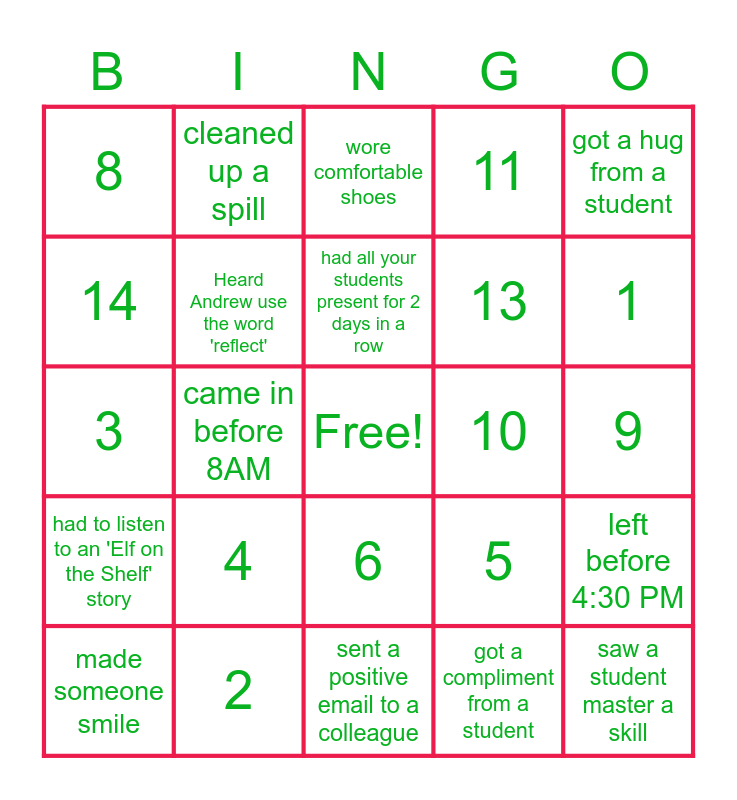 | B | I | N | G | O |
|---|---|---|---|---|
| 8 | cleaned up a spill | wore comfortable shoes | 11 | got a hug from a student |
| 14 | Heard Andrew use the word 'reflect' | had all your students present for 2 days in a row | 13 | 1 |
| 3 | came in before 8AM | Free! | 10 | 9 |
| had to listen to an 'Elf on the Shelf' story | 4 | 6 | 5 | left before 4:30 PM |
| made someone smile | 2 | sent a positive email to a colleague | got a compliment from a student | saw a student master a skill |